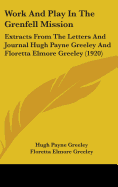 Work And Play In The Grenfell Mission

Extracts From The Letters And Journal Hugh Payne Greeley And Floretta Elmore Greeley (1920)

Hugh Payne Greeley
Floretta Elmore Greeley